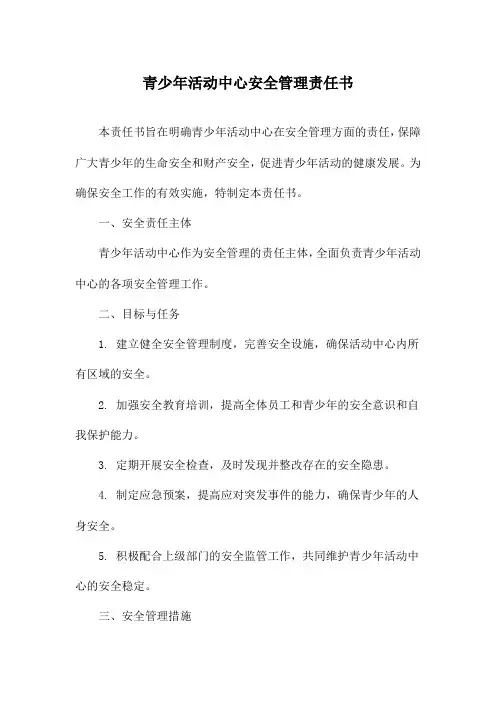 青少年活动中心安全管理责任书

本责任书旨在明确青少年活动中心在安全管理方面的责任，保障广大青少年的生命安全和财产安全，促进青少年活动的健康发展。为确保安全工作的有效实施，特制定本责任书。

一、安全责任主体

青少年活动中心作为安全管理的责任主体，全面负责青少年活动中心的各项安全管理工作。

二、目标与任务

1. 建立健全安全管理制度，完善安全设施，确保活动中心内所有区域的安全。

2. 加强安全教育培训，提高全体员工和青少年的安全意识和自我保护能力。

3. 定期开展安全检查，及时发现并整改存在的安全隐患。

4. 制定应急预案，提高应对突发事件的能力，确保青少年的人身安全。

5. 积极配合上级部门的安全监管工作，共同维护青少年活动中心的安全稳定。

三、安全管理措施